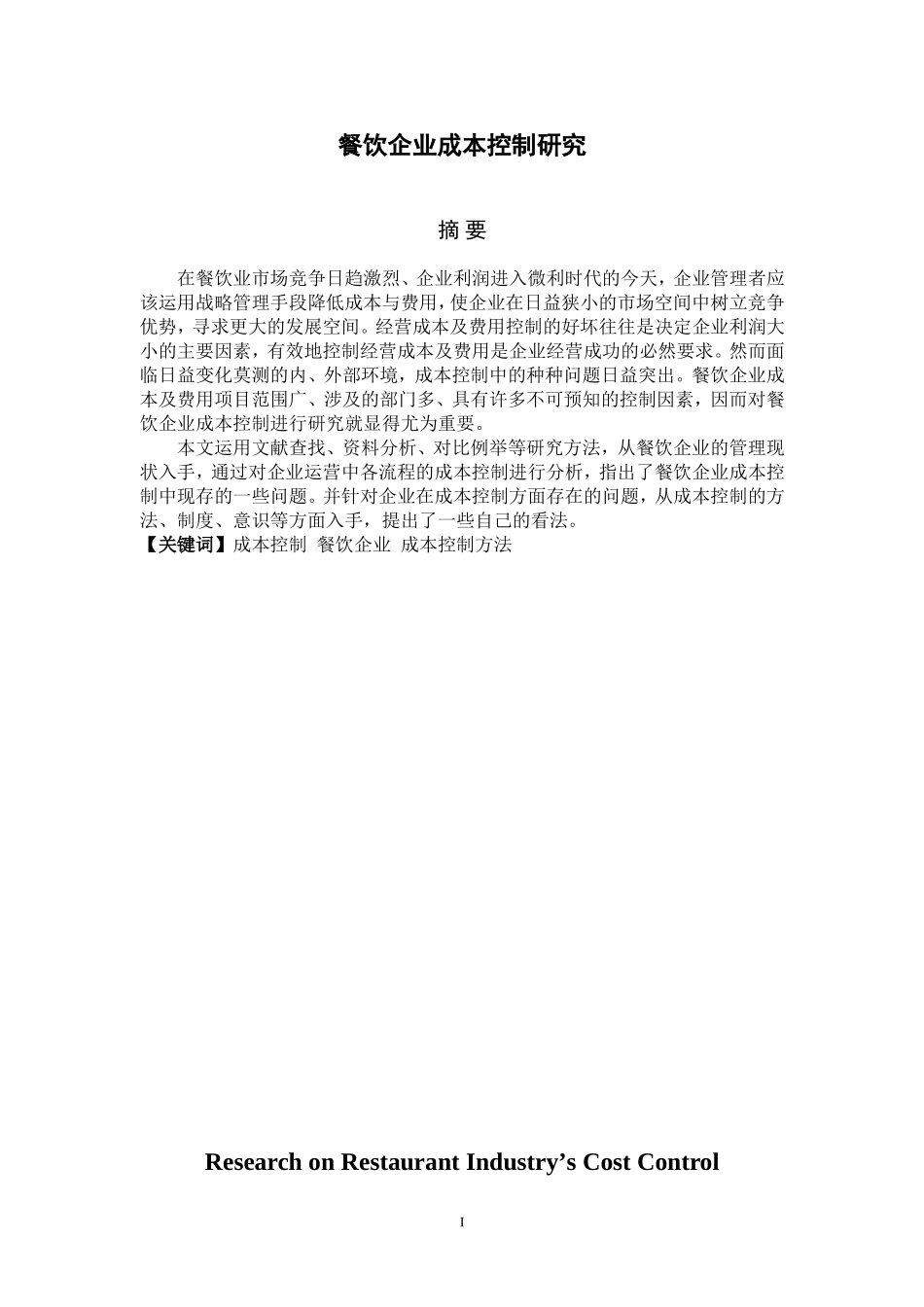 餐饮企业成本控制研究

摘 要

在餐饮业市场竞争日趋激烈、企业利润进入微利时代的今天，企业管理者应该运用战略管理手段降低成本与费用，使企业在日益狭小的市场空间中树立竞争优势，寻求更大的发展空间。经营成本及费用控制的好坏往往是决定企业利润大小的主要因素，有效地控制经营成本及费用是企业经营成功的必然要求。然而面临日益变化莫测的内、外部环境，成本控制中的种种问题日益突出。餐饮企业成本及费用项目范围广、涉及的部门多、具有许多不可预知的控制因素，因而对餐饮企业成本控制进行研究就显得尤为重要。

本文运用文献查找、资料分析、对比例举等研究方法，从餐饮企业的管理现状入手，通过对企业运营中各流程的成本控制进行分析，指出了餐饮企业成本控制中现存的一些问题。并针对企业在成本控制方面存在的问题，从成本控制的方法、制度、意识等方面入手，提出了一些自己的看法。

【关键词】成本控制 餐饮企业 成本控制方法

Research on Restaurant Industry’s Cost Control

I